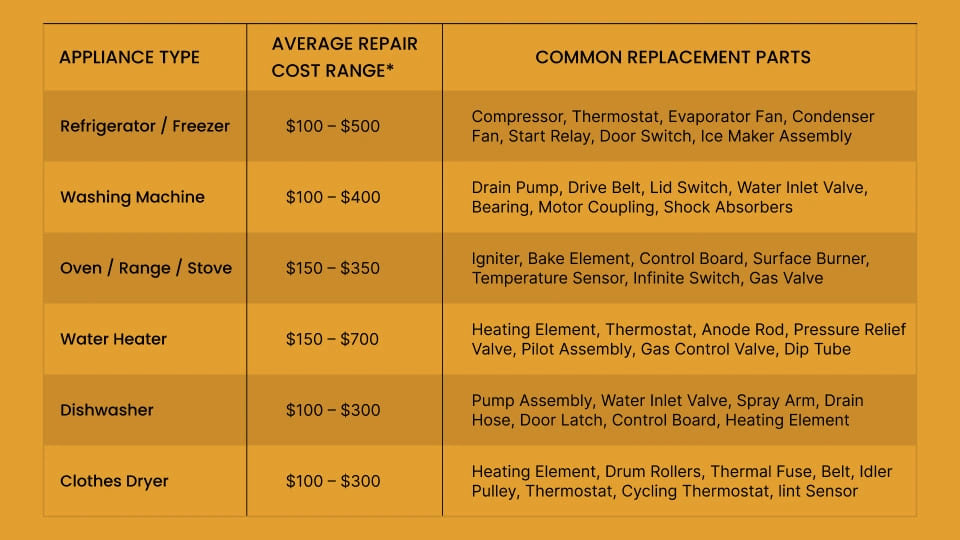 | APPLIANCE TYPE | AVERAGE REPAIR COST RANGE* | COMMON REPLACEMENT PARTS |
|---|---|---|
| Refrigerator / Freezer | \$100 – \$500 | Compressor, Thermostat, Evaporator Fan, Condenser Fan, Start Relay, Door Switch, Ice Maker Assembly |
| Washing Machine | \$100 – \$400 | Drain Pump, Drive Belt, Lid Switch, Water Inlet Valve, Bearing, Motor Coupling, Shock Absorbers |
| Oven / Range / Stove | \$150 – \$350 | Igniter, Bake Element, Control Board, Surface Burner, Temperature Sensor, Infinite Switch, Gas Valve |
| Water Heater | \$150 – \$700 | Heating Element, Thermostat, Anode Rod, Pressure Relief Valve, Pilot Assembly, Gas Control Valve, Dip Tube |
| Dishwasher | \$100 – \$300 | Pump Assembly, Water Inlet Valve, Spray Arm, Drain Hose, Door Latch, Control Board, Heating Element |
| Clothes Dryer | \$100 – \$300 | Heating Element, Drum Rollers, Thermal Fuse, Belt, Idler Pulley, Thermostat, Cycling Thermostat, lint Sensor |